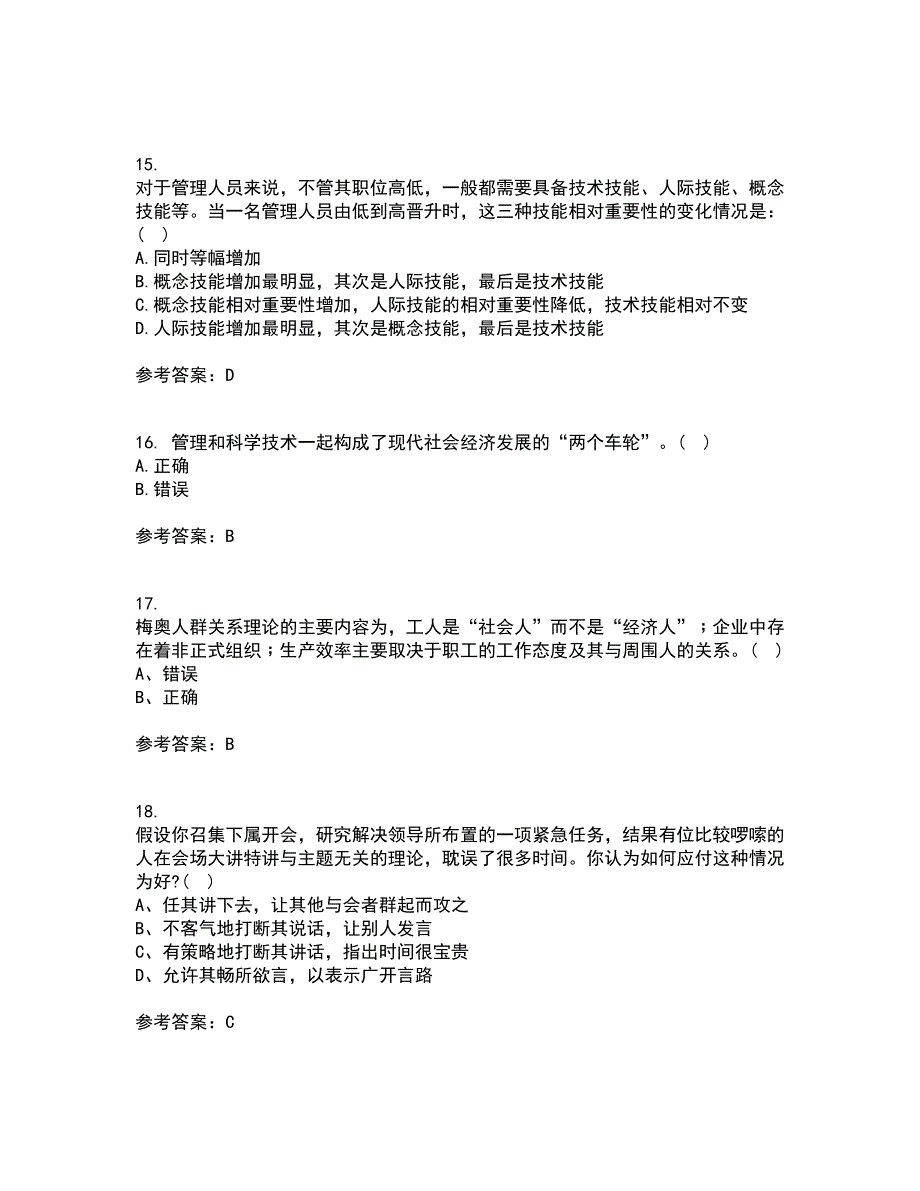 15.
对于管理人员来说，不管其职位高低，一般都需要具备技术技能、人际技能、概念技能等。当一名管理人员由低到高晋升时，这三种技能相对重要性的变化情况是：(   )
A.同时等幅增加
B.概念技能增加最明显，其次是人际技能，最后是技术技能
C.概念技能相对重要性增加，人际技能的相对重要性降低，技术技能相对不变
D.人际技能增加最明显，其次是概念技能，最后是技术技能

参考答案：D

16. 管理和科学技术一起构成了现代社会经济发展的“两个车轮”。(   )
A.正确
B.错误

参考答案：B

17.
梅奥人群关系理论的主要内容为，工人是“社会人”而不是“经济人”；企业中存在着非正式组织；生产效率主要取决于职工的工作态度及其与周围人的关系。(   )
A、错误
B、正确

参考答案：B

18.
假设你召集下属开会，研究解决领导所布置的一项紧急任务，结果有位比较啰嗦的人在会场大讲特讲与主题无关的理论，耽误了很多时间。你认为如何应付这种情况为好?(   )
A、任其讲下去，让其他与会者群起而攻之
B、不客气地打断其说话，让别人发言
C、有策略地打断其讲话，指出时间很宝贵
D、允许其畅所欲言，以表示广开言路

参考答案：C